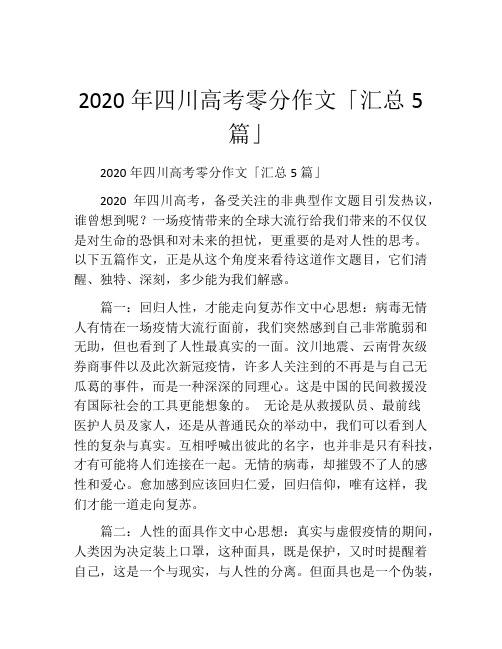 2020 年四川高考零分作文「汇总 5 篇」

2020 年四川高考零分作文「汇总 5 篇」

2020 年四川高考，备受关注的非典型作文题目引发热议，谁曾想到呢？一场疫情带来的全球大流行给我们带来的不仅仅是对生命的恐惧和对未来的担忧，更重要的是对人性的思考。以下五篇作文，正是从这个角度来看待这道作文题目，它们清醒、独特、深刻，多少能为我们解惑。

篇一：回归人性，才能走向复苏作文中心思想：病毒无情人有情在一场疫情大流行面前，我们突然感到自己非常脆弱和无助，但也看到了人性最真实的一面。汶川地震、云南骨灰级券商事件以及此次新冠疫情，许多人关注到的不再是与自己无瓜葛的事件，而是一种深深的同理心。这是中国的民间救援没有国际社会的工具更能想象的。 无论是从救援队员、最前线医护人员及家人，还是从普通民众的举动中，我们可以看到人性的复杂与真实。互相呼喊出彼此的名字，也并非是只有科技，才有可能将人们连接在一起。无情的病毒，却摧毁不了人的感性和爱心。愈加感到应该回归仁爱，回归信仰，唯有这样，我们才能一道走向复苏。

篇二：人性的面具作文中心思想：真实与虚假疫情的期间，人类因为决定装上口罩，这种面具，既是保护，又时时提醒着自己，这是一个与现实，与人性的分离。但面具也是一个伪装，